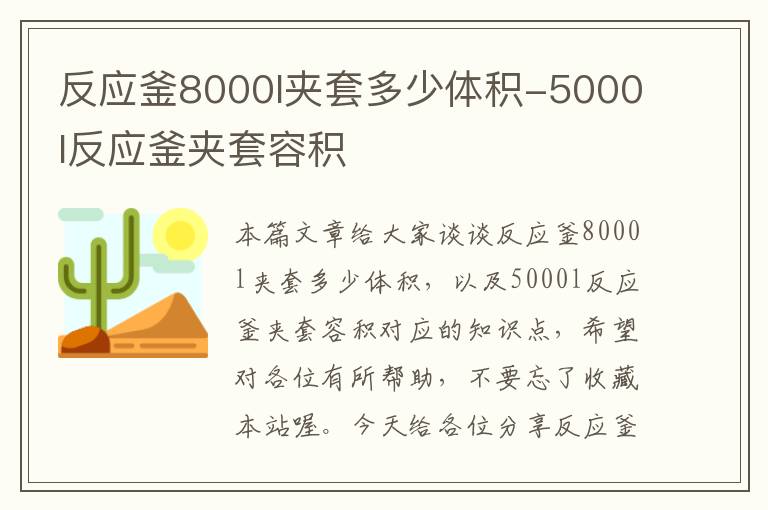 反应釜8000l夹套多少体积-5000l反应釜夹套容积

本篇文章给大家谈谈反应釜8000l夹套多少体积，以及5000l反应釜夹套容积对应的知识点，希望对各位有所帮助，不要忘了收藏本站喔。今天给各位分享反应釜